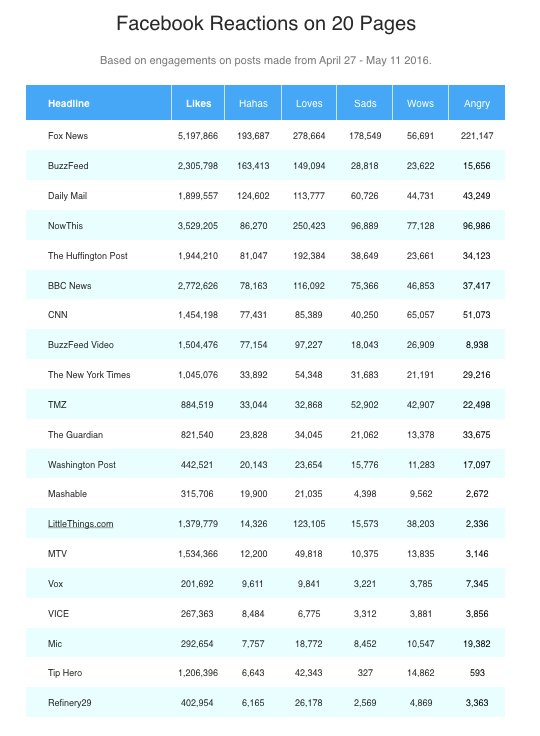 Facebook Reactions on 20 Pages

Based on engagements on posts made from April 27 - May 11 2016.

| Headline | Likes | Hahas | Loves | Sads | Wows | Angry |
|---|---|---|---|---|---|---|
| Fox News | 5,197,866 | 193,687 | 278,664 | 178,549 | 56,691 | 221,147 |
| BuzzFeed | 2,305,798 | 163,413 | 149,094 | 28,818 | 23,622 | 15,656 |
| Daily Mail | 1,899,557 | 124,602 | 113,777 | 60,726 | 44,731 | 43,249 |
| NowThis | 3,529,205 | 86,270 | 250,423 | 96,889 | 77,128 | 96,986 |
| The Huffington Post | 1,944,210 | 81,047 | 192,384 | 38,649 | 23,661 | 34,123 |
| BBC News | 2,772,626 | 78,163 | 116,092 | 75,366 | 46,853 | 37,417 |
| CNN | 1,454,198 | 77,431 | 85,389 | 40,250 | 65,057 | 51,073 |
| BuzzFeed Video | 1,504,476 | 77,154 | 97,227 | 18,043 | 26,909 | 8,938 |
| The New York Times | 1,045,076 | 33,892 | 54,348 | 31,683 | 21,191 | 29,216 |
| TMZ | 884,519 | 33,044 | 32,868 | 52,902 | 42,907 | 22,498 |
| The Guardian | 821,540 | 23,828 | 34,045 | 21,062 | 13,378 | 33,675 |
| Washington Post | 442,521 | 20,143 | 23,654 | 15,776 | 11,283 | 17,097 |
| Mashable | 315,706 | 19,900 | 21,035 | 4,398 | 9,562 | 2,672 |
| LittleThings.com | 1,379,779 | 14,326 | 123,105 | 15,573 | 38,203 | 2,336 |
| MTV | 1,534,366 | 12,200 | 49,818 | 10,375 | 13,835 | 3,146 |
| Vox | 201,692 | 9,611 | 9,841 | 3,221 | 3,785 | 7,345 |
| VICE | 267,363 | 8,484 | 6,775 | 3,312 | 3,881 | 3,856 |
| Mic | 292,654 | 7,757 | 18,772 | 8,452 | 10,547 | 19,382 |
| Tip Hero | 1,206,396 | 6,643 | 42,343 | 327 | 14,862 | 593 |
| Refinery29 | 402,954 | 6,165 | 26,178 | 2,569 | 4,869 | 3,363 |